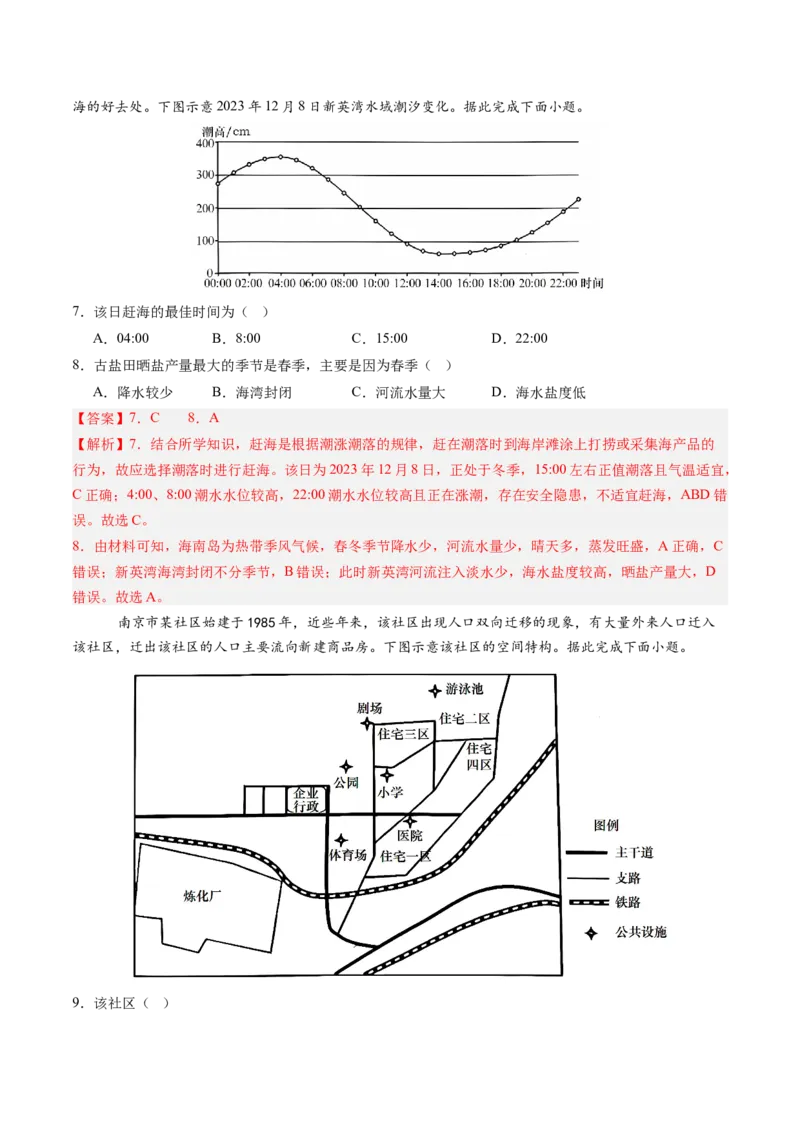 海的好去处。下图示意 2023 年 12 月 8 日新英湾水域潮汐变化。据此完成下面小题。

潮高/cm
400
300
200
100
0
00:00 02:00 04:00 06:00 08:00 10:00 12:00 14:00 16:00 18:00 20:00 22:00 时间

7．该日赶海的最佳时间为（ ）

A．04:00　　B．8:00　　C．15:00　　D．22:00

8．古盐田晒盐产量最大的季节是春季，主要是因为春季（ ）

A．降水较少　　B．海湾封闭　　C．河流水量大　　D．海水盐度低

【答案】7．C　　8．A

【解析】7．结合所学知识，赶海是根据潮涨潮落的规律，赶在潮落时到海岸滩涂上打捞或采集海产品的行为，故应选择潮落时进行赶海。该日为 2023 年 12 月 8 日，正处于冬季，15:00 左右正值潮落且气温适宜，C 正确；4:00、8:00 潮水水位较高，22:00 潮水水位较高且正在涨潮，存在安全隐患，不适宜赶海，ABD 错误。故选 C。

8．由材料可知，海南岛为热带季风气候，春冬季节降水少，河流水量少，晴天多，蒸发旺盛，A 正确，C 错误；新英湾海湾封闭不分季节，B 错误；此时新英湾河流注入淡水少，海水盐度较高，晒盐产量大，D 错误。故选 A。

南京市某社区始建于 1985 年，近些年来，该社区出现人口双向迁移的现象，有大量外来人口迁入该社区，迁出该社区的人口主要流向新建商品房。下图示意该社区的空间特构。据此完成下面小题。

游泳池
剧场
住宅二区
住宅三区
住宅四区
公园
小学
企业行政
医院
体育场
住宅一区
炼化厂
图例
主干道
支路
铁路
公共设施

9．该社区（ ）